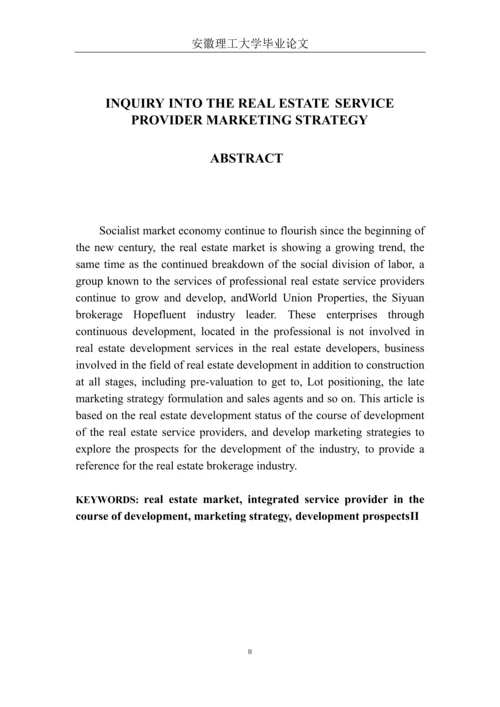 安徽理工大学毕业论文

INQUIRY INTO THE REAL ESTATE SERVICE PROVIDER MARKETING STRATEGY

ABSTRACT

Socialist market economy continue to flourish since the beginning of the new century, the real estate market is showing a growing trend, the same time as the continued breakdown of the social division of labor, a group known to the services of professional real estate service providers continue to grow and develop, andWorld Union Properties, the Siyuan brokerage Hopefluent industry leader. These enterprises through continuous development, located in the professional is not involved in real estate development services in the real estate developers, business involved in the field of real estate development in addition to construction at all stages, including pre-valuation to get to, Lot positioning, the late marketing strategy formulation and sales agents and so on. This article is based on the real estate development status of the course of development of the real estate service providers, and develop marketing strategies to explore the prospects for the development of the industry, to provide a reference for the real estate brokerage industry.

KEYWORDS: real estate market, integrated service provider in the course of development, marketing strategy, development prospectsII

II